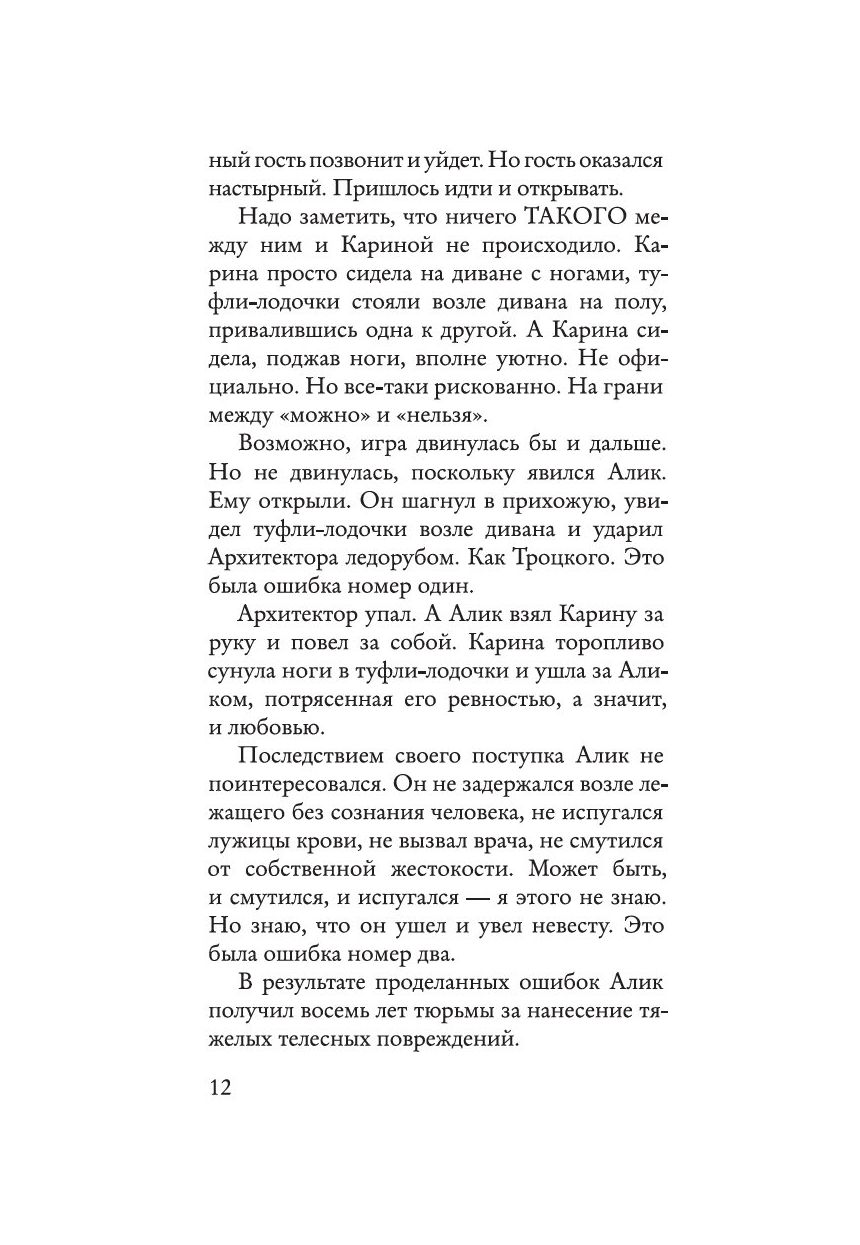 ный гость позвонит и уйдет. Но гость оказался настырный. Пришлось идти и открывать.

Надо заметить, что ничего ТАКОГО между ним и Кариной не происходило. Карина просто сидела на диване с ногами, туфли-лодочки стояли возле дивана на полу, привалившись одна к другой. А Карина сидела, поджав ноги, вполне уютно. Не официально. Но все-таки рискованно. На грани между «можно» и «нельзя».

Возможно, игра двинулась бы и дальше. Но не двинулась, поскольку явился Алик. Ему открыли. Он шагнул в прихожую, увидел туфли-лодочки возле дивана и ударил Архитектора ледорубом. Как Троцкого. Это была ошибка номер один.

Архитектор упал. А Алик взял Карину за руку и повел за собой. Карина торопливо сунула ноги в туфли-лодочки и ушла за Аликом, потрясенная его ревностью, а значит, и любовью.

Последствием своего поступка Алик не поинтересовался. Он не задержался возле лежащего без сознания человека, не испугался лужицы крови, не вызвал врача, не смутился от собственной жестокости. Может быть, и смутился, и испугался — я этого не знаю. Но знаю, что он ушел и увел невесту. Это была ошибка номер два.

В результате проделанных ошибок Алик получил восемь лет тюрьмы за нанесение тяжелых телесных повреждений.

12